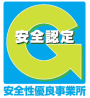 安全認定

安全性優良事業所